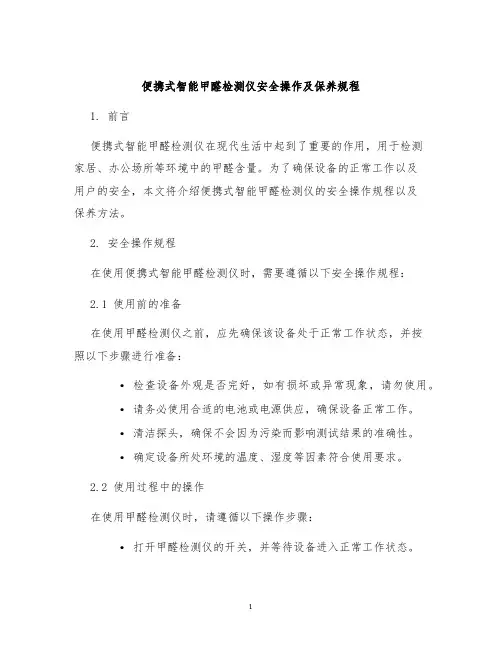 便携式智能甲醛检测仪安全操作及保养规程

1. 前言

便携式智能甲醛检测仪在现代生活中起到了重要的作用，用于检测家居、办公场所等环境中的甲醛含量。为了确保设备的正常工作以及用户的安全，本文将介绍便携式智能甲醛检测仪的安全操作规程以及保养方法。

2. 安全操作规程

在使用便携式智能甲醛检测仪时，需要遵循以下安全操作规程：

2.1 使用前的准备

在使用甲醛检测仪之前，应先确保该设备处于正常工作状态，并按照以下步骤进行准备：

• 检查设备外观是否完好，如有损坏或异常现象，请勿使用。
• 请务必使用合适的电池或电源供应，确保设备正常工作。
• 清洁探头，确保不会因为污染而影响测试结果的准确性。
• 确定设备所处环境的温度、湿度等因素符合使用要求。

2.2 使用过程中的操作

在使用甲醛检测仪时，请遵循以下操作步骤：

• 打开甲醛检测仪的开关，并等待设备进入正常工作状态。

1